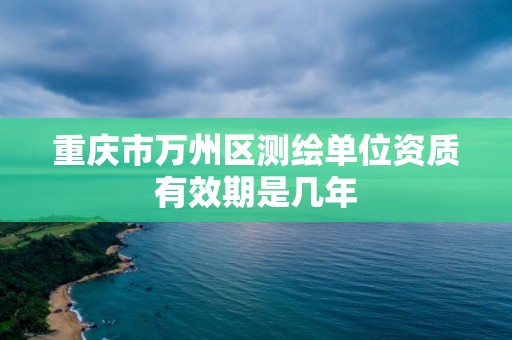 重庆市万州区测绘单位资质有效期是几年